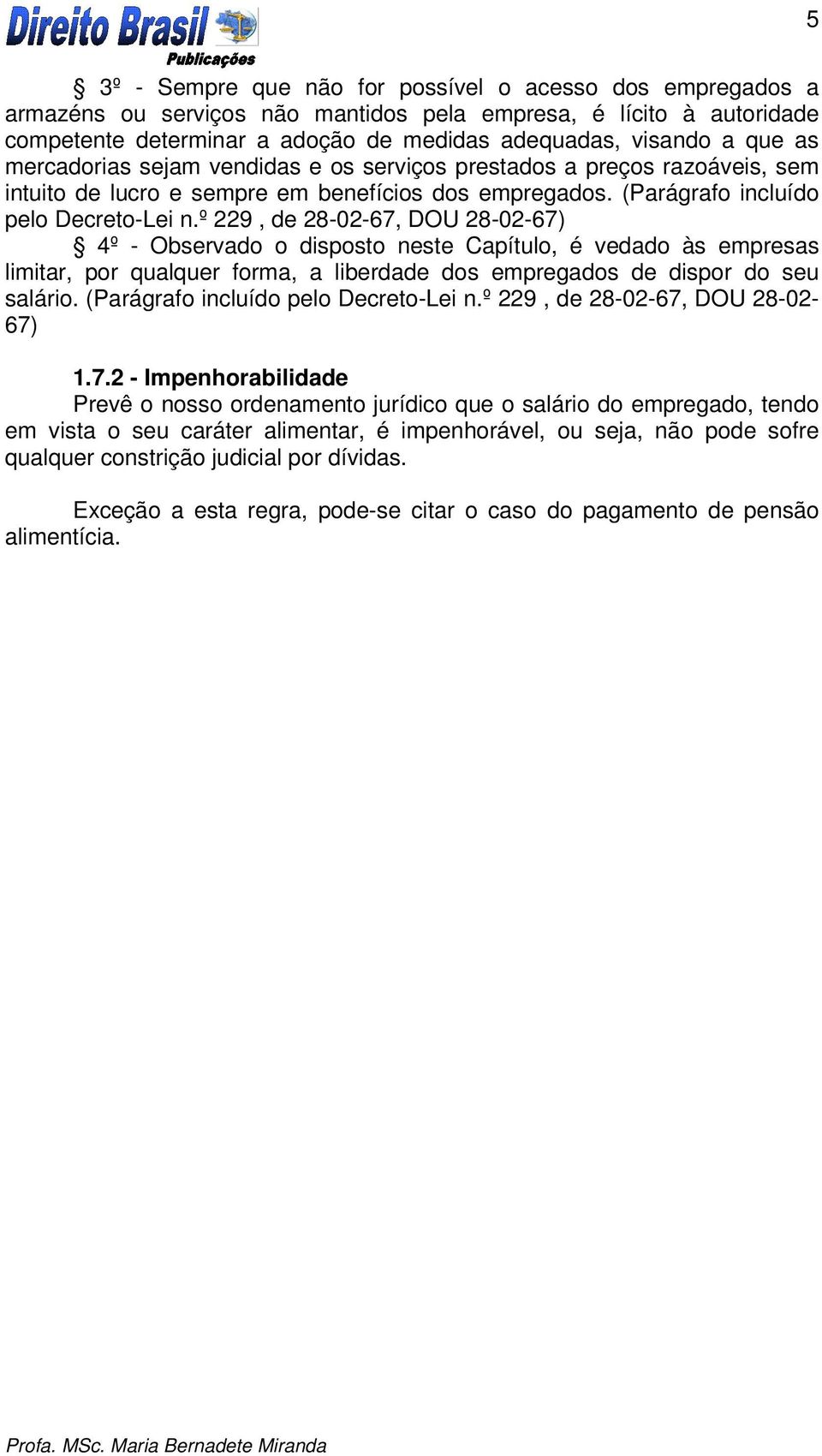 Direito Brasil
Publicações

5

§ 3º - Sempre que não for possível o acesso dos empregados a armazéns ou serviços não mantidos pela empresa, é lícito à autoridade competente determinar a adoção de medidas adequadas, visando a que as mercadorias sejam vendidas e os serviços prestados a preços razoáveis, sem intuito de lucro e sempre em benefícios dos empregados. (Parágrafo incluído pelo Decreto-Lei n.º 229 , de 28-02-67, DOU 28-02-67)

§ 4º - Observado o disposto neste Capítulo, é vedado às empresas limitar, por qualquer forma, a liberdade dos empregados de dispor do seu salário. (Parágrafo incluído pelo Decreto-Lei n.º 229 , de 28-02-67, DOU 28-02-67)

1.7.2 - Impenhorabilidade

Prevê o nosso ordenamento jurídico que o salário do empregado, tendo em vista o seu caráter alimentar, é impenhorável, ou seja, não pode sofre qualquer constrição judicial por dívidas.

Exceção a esta regra, pode-se citar o caso do pagamento de pensão alimentícia.

Profa. MSc. Maria Bernadete Miranda